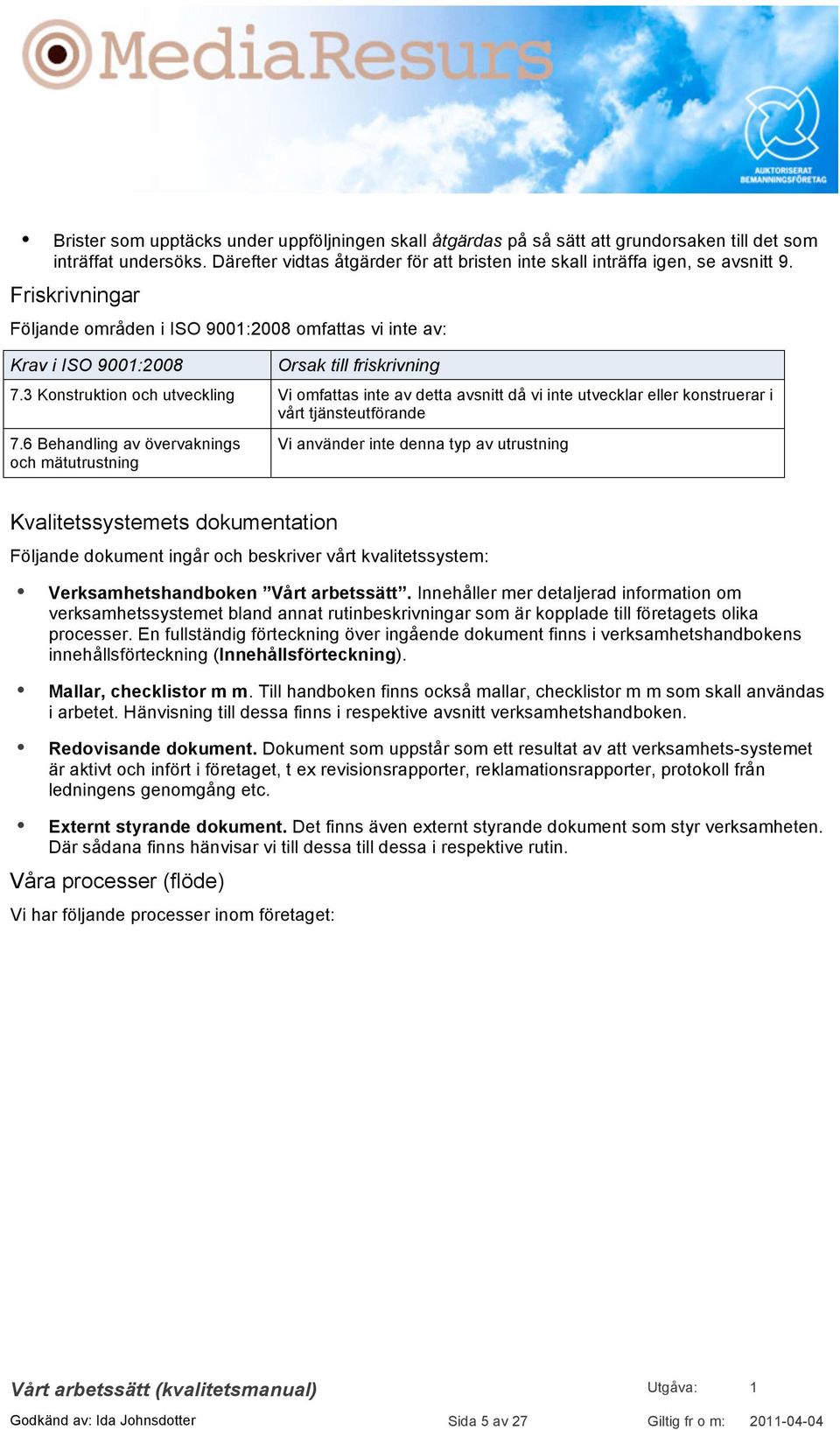 MediaResurs

AUKTORISERAT BEMANNINGSFÖRETAG

• Brister som upptäcks under uppföljningen skall åtgärdas på så sätt att grundorsaken till det som inträffat undersöks. Därefter vidtas åtgärder för att bristen inte skall inträffa igen, se avsnitt 9.

Friskrivningar

Följande områden i ISO 9001:2008 omfattas vi inte av:

| Krav i ISO 9001:2008 | Orsak till friskrivning |
|---|---|
| 7.3 Konstruktion och utveckling | Vi omfattas inte av detta avsnitt då vi inte utvecklar eller konstruerar i vårt tjänsteutförande |
| 7.6 Behandling av övervaknings och mätutrustning | Vi använder inte denna typ av utrustning |

Kvalitetssystemets dokumentation

Följande dokument ingår och beskriver vårt kvalitetssystem:

• Verksamhetshandboken ”Vårt arbetssätt”. Innehåller mer detaljerad information om verksamhetssystemet bland annat rutinbeskrivningar som är kopplade till företagets olika processer. En fullständig förteckning över ingående dokument finns i verksamhetshandbokens innehållsförteckning (Innehållsförteckning).

• Mallar, checklistor m m. Till handboken finns också mallar, checklistor m m som skall användas i arbetet. Hänvisning till dessa finns i respektive avsnitt verksamhetshandboken.

• Redovisande dokument. Dokument som uppstår som ett resultat av att verksamhets-systemet är aktivt och infört i företaget, t ex revisionsrapporter, reklamationsrapporter, protokoll från ledningens genomgång etc.

• Externt styrande dokument. Det finns även externt styrande dokument som styr verksamheten. Där sådana finns hänvisar vi till dessa till dessa i respektive rutin.

Våra processer (flöde)

Vi har följande processer inom företaget:

Vårt arbetssätt (kvalitetsmanual) Utgåva: 1

Godkänd av: Ida Johnsdotter Sida 5 av 27 Giltig fr o m: 2011-04-04